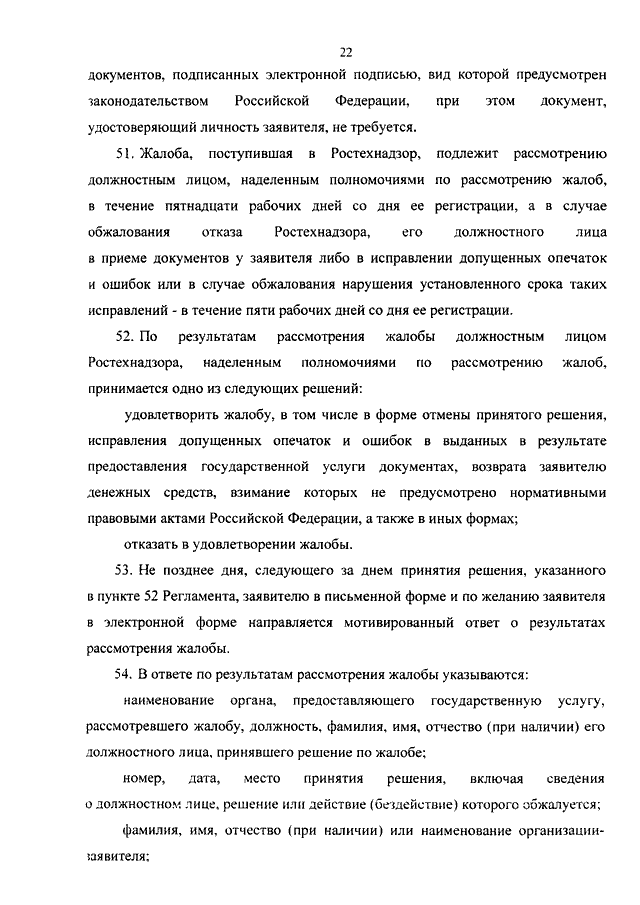 22

документов, подписанных электронной подписью, вид которой предусмотрен законодательством Российской Федерации, при этом документ, удостоверяющий личность заявителя, не требуется.

51. Жалоба, поступившая в Ростехнадзор, подлежит рассмотрению должностным лицом, наделенным полномочиями по рассмотрению жалоб, в течение пятнадцати рабочих дней со дня ее регистрации, а в случае обжалования отказа Ростехнадзора, его должностного лица в приеме документов у заявителя либо в исправлении допущенных опечаток и ошибок или в случае обжалования нарушения установленного срока таких исправлений - в течение пяти рабочих дней со дня ее регистрации.

52. По результатам рассмотрения жалобы должностным лицом Ростехнадзора, наделенным полномочиями по рассмотрению жалоб, принимается одно из следующих решений:

удовлетворить жалобу, в том числе в форме отмены принятого решения, исправления допущенных опечаток и ошибок в выданных в результате предоставления государственной услуги документах, возврата заявителю денежных средств, взимание которых не предусмотрено нормативными правовыми актами Российской Федерации, а также в иных формах;

отказать в удовлетворении жалобы.

53. Не позднее дня, следующего за днем принятия решения, указанного в пункте 52 Регламента, заявителю в письменной форме и по желанию заявителя в электронной форме направляется мотивированный ответ о результатах рассмотрения жалобы.

54. В ответе по результатам рассмотрения жалобы указываются:

наименование органа, предоставляющего государственную услугу, рассмотревшего жалобу, должность, фамилия, имя, отчество (при наличии) его должностного лица, принявшего решение по жалобе;

номер, дата, место принятия решения, включая сведения о должностном лице, решение или действие (бездействие) которого обжалуется;

фамилия, имя, отчество (при наличии) или наименование организации-заявителя;